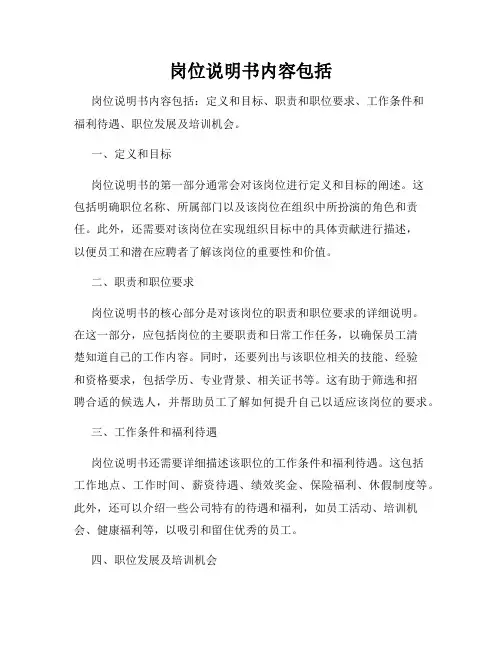 岗位说明书内容包括

岗位说明书内容包括：定义和目标、职责和职位要求、工作条件和福利待遇、职位发展及培训机会。

一、定义和目标

岗位说明书的第一部分通常会对该岗位进行定义和目标的阐述。这包括明确职位名称、所属部门以及该岗位在组织中所扮演的角色和责任。此外，还需要对该岗位在实现组织目标中的具体贡献进行描述，以便员工和潜在应聘者了解该岗位的重要性和价值。

二、职责和职位要求

岗位说明书的核心部分是对该岗位的职责和职位要求的详细说明。在这一部分，应包括岗位的主要职责和日常工作任务，以确保员工清楚知道自己的工作内容。同时，还要列出与该职位相关的技能、经验和资格要求，包括学历、专业背景、相关证书等。这有助于筛选和招聘合适的候选人，并帮助员工了解如何提升自己以适应该岗位的要求。

三、工作条件和福利待遇

岗位说明书还需要详细描述该职位的工作条件和福利待遇。这包括工作地点、工作时间、薪资待遇、绩效奖金、保险福利、休假制度等。此外，还可以介绍一些公司特有的待遇和福利，如员工活动、培训机会、健康福利等，以吸引和留住优秀的员工。

四、职位发展及培训机会